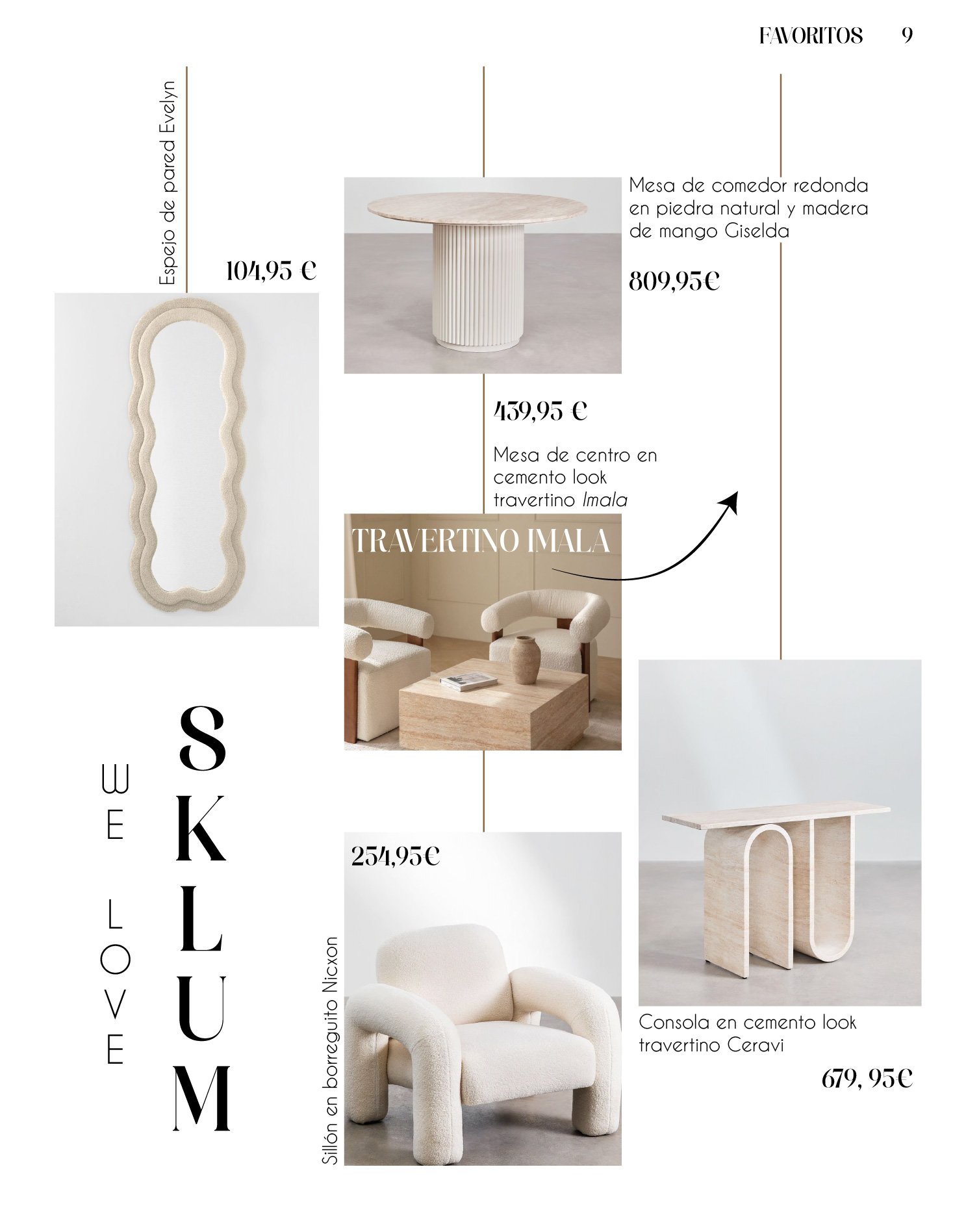 FAVORITOS 9

Espejo de pared Evelyn

104,95 €

Mesa de comedor redonda en piedra natural y madera de mango Giselda

809,95€

439,95 €

Mesa de centro en cemento look travertino Imala

TRAVERTINO IMALA

WE LOVE

SKLUM

254,95€

Sillón en borreguito Nicxon

Consola en cemento look travertino Ceravi

679, 95€